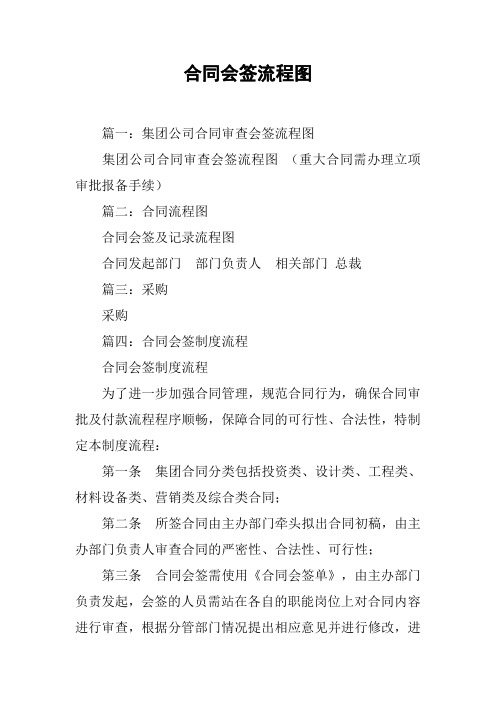 合同会签流程图

篇一：集团公司合同审查会签流程图

集团公司合同审查会签流程图 （重大合同需办理立项审批报备手续）

篇二：合同流程图

合同会签及记录流程图

合同发起部门 部门负责人 相关部门 总裁

篇三：采购

采购

篇四：合同会签制度流程

合同会签制度流程

为了进一步加强合同管理，规范合同行为，确保合同审批及付款流程程序顺畅，保障合同的可行性、合法性，特制定本制度流程：

第一条 集团合同分类包括投资类、设计类、工程类、材料设备类、营销类及综合类合同；

第二条 所签合同由主办部门牵头拟出合同初稿，由主办部门负责人审查合同的严密性、合法性、可行性；

第三条 合同会签需使用《合同会签单》，由主办部门负责发起，会签的人员需站在各自的职能岗位上对合同内容进行审查，根据分管部门情况提出相应意见并进行修改，进